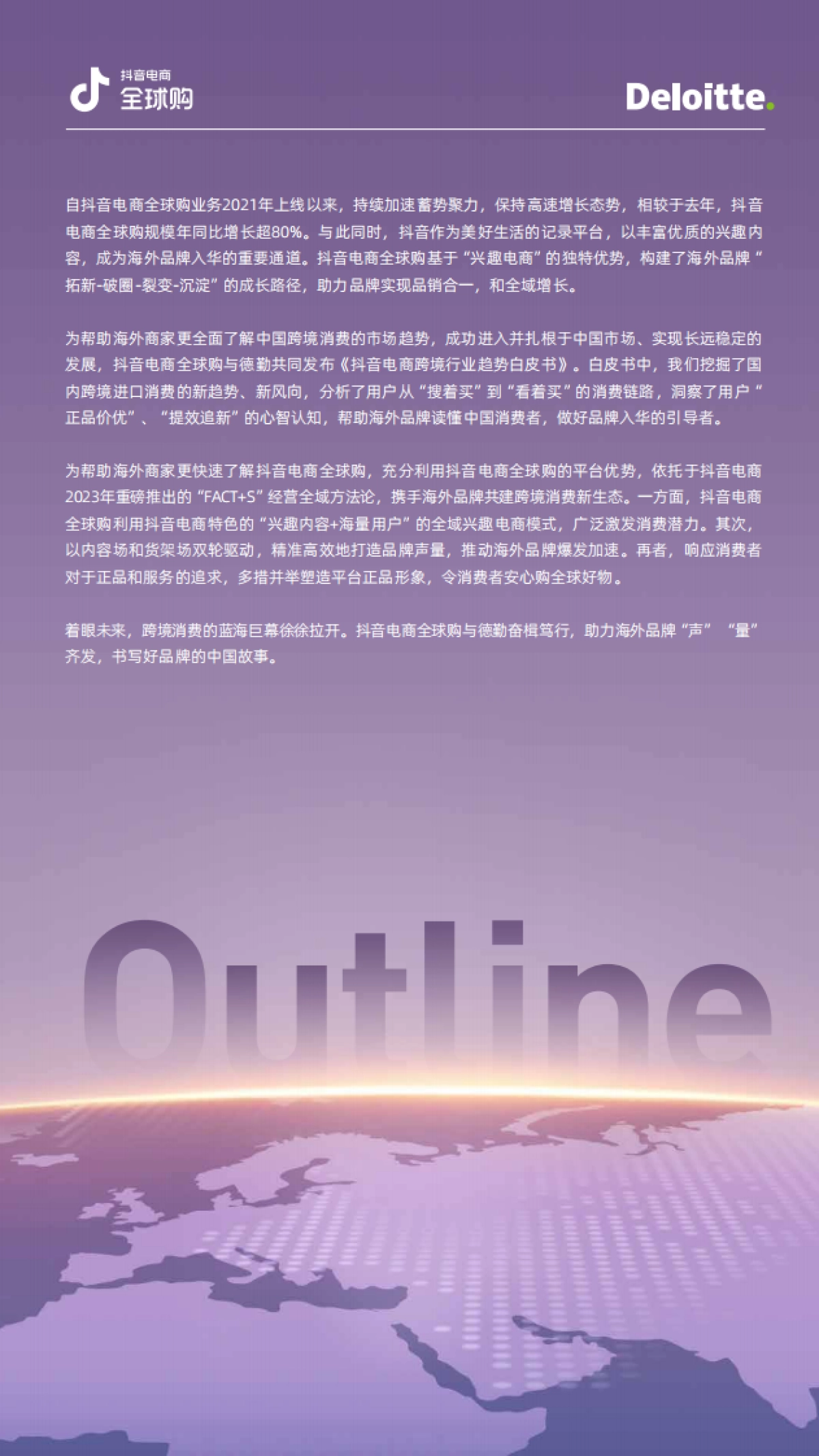 抖音电商
全球购

Deloitte.

自抖音电商全球购业务2021年上线以来，持续加速蓄势聚力，保持高速增长态势，相较于去年，抖音电商全球购规模年同比增长超80%。与此同时，抖音作为美好生活的记录平台，以丰富优质的兴趣内容，成为海外品牌入华的重要通道。抖音电商全球购基于“兴趣电商”的独特优势，构建了海外品牌“拓新-破圈-裂变-沉淀”的成长路径，助力品牌实现品销合一，和全域增长。

为帮助海外商家更全面了解中国跨境消费的市场趋势，成功进入并扎根于中国市场、实现长远稳定的发展，抖音电商全球购与德勤共同发布《抖音电商跨境行业趋势白皮书》。白皮书中，我们挖掘了国内跨境进口消费的新趋势、新风向，分析了用户从“搜着买”到“看着买”的消费链路，洞察了用户“正品价优”、“提效追新”的心智认知，帮助海外品牌读懂中国消费者，做好品牌入华的引导者。

为帮助海外商家更快速了解抖音电商全球购，充分利用抖音电商全球购的平台优势，依托于抖音电商2023年重磅推出的“FACT+S”经营全域方法论，携手海外品牌共建跨境消费新生态。一方面，抖音电商全球购利用抖音电商特色的“兴趣内容+海量用户”的全域兴趣电商模式，广泛激发消费潜力。其次，以内容场和货架场双轮驱动，精准高效地打造品牌声量，推动海外品牌爆发加速。再者，响应消费者对于正品和服务的追求，多措并举塑造平台正品形象，令消费者安心购全球好物。

着眼未来，跨境消费的蓝海巨幕徐徐拉开。抖音电商全球购与德勤奋楫笃行，助力海外品牌“声”“量”齐发，书写好品牌的中国故事。

Outline